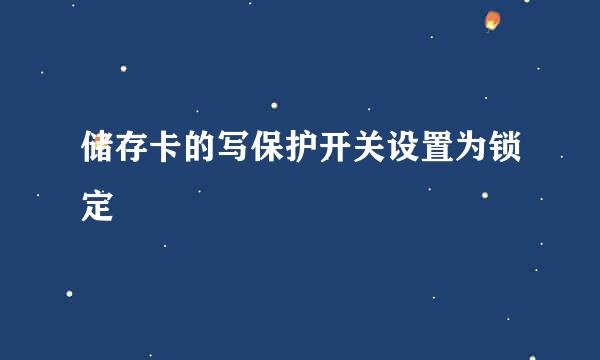 储存卡的写保护开关设置为锁定